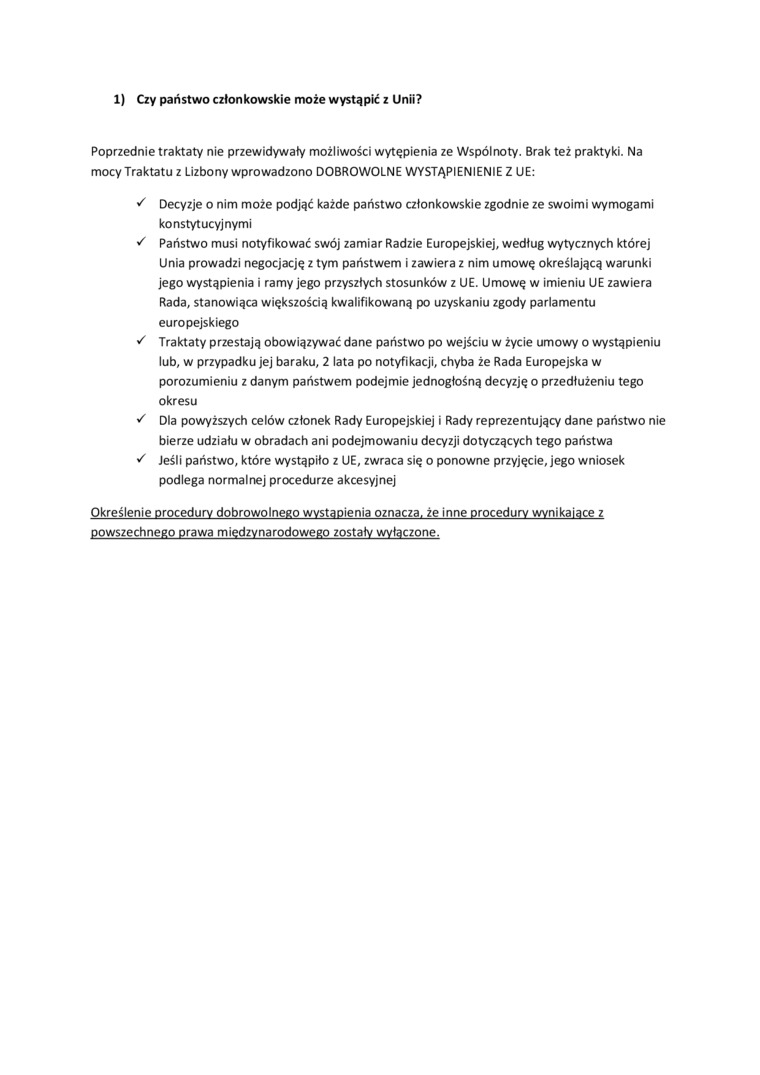 1) Czy państwo członkowskie może wystąpić z Unii?

Poprzednie traktaty nie przewidywały możliwości wytępienia ze Wspólnoty. Brak też praktyki. Na mocy Traktatu z Lizbony wprowadzono DOBROWOLNE WYSTĄPIENIENIE Z UE:

✓ Decyzje o nim może podjąć każde państwo członkowskie zgodnie ze swoimi wymogami konstytucyjnymi
✓ Państwo musi notyfikować swój zamiar Radzie Europejskiej, według wytycznych której Unia prowadzi negocjację z tym państwem i zawiera z nim umowę określającą warunki jego wystąpienia i ramy jego przyszłych stosunków z UE. Umowę w imieniu UE zawiera Rada, stanowiąca większością kwalifikowaną po uzyskaniu zgody parlamentu europejskiego
✓ Traktaty przestają obowiązywać dane państwo po wejściu w życie umowy o wystąpieniu lub, w przypadku jej baraku, 2 lata po notyfikacji, chyba że Rada Europejska w porozumieniu z danym państwem podejmie jednogłośną decyzję o przedłużeniu tego okresu
✓ Dla powyższych celów członek Rady Europejskiej i Rady reprezentujący dane państwo nie bierze udziału w obradach ani podejmowaniu decyzji dotyczących tego państwa
✓ Jeśli państwo, które wystąpiło z UE, zwraca się o ponowne przyjęcie, jego wniosek podlega normalnej procedurze akcesyjnej

Określenie procedury dobrowolnego wystąpienia oznacza, że inne procedury wynikające z powszechnego prawa międzynarodowego zostały wyłączone.